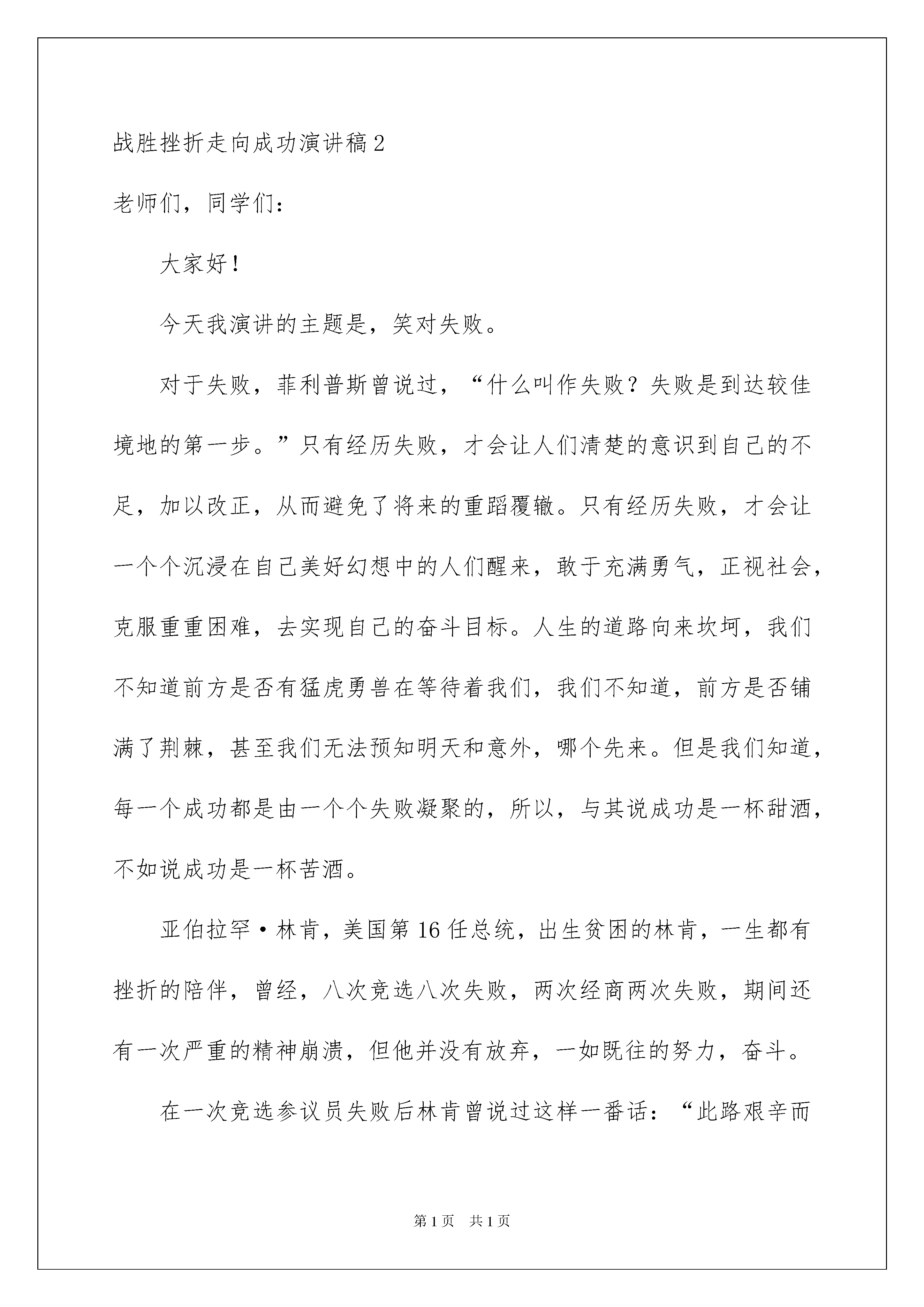 战胜挫折走向成功演讲稿2

老师们，同学们：

大家好！

今天我演讲的主题是，笑对失败。

对于失败，菲利普斯曾说过，“什么叫作失败？失败是到达较佳境地的第一步。”只有经历失败，才会让人们清楚的意识到自己的不足，加以改正，从而避免了将来的重蹈覆辙。只有经历失败，才会让一个个沉浸在自己美好幻想中的人们醒来，敢于充满勇气，正视社会，克服重重困难，去实现自己的奋斗目标。人生的道路向来坎坷，我们不知道前方是否有猛虎勇兽在等待着我们，我们不知道，前方是否铺满了荆棘，甚至我们无法预知明天和意外，哪个先来。但是我们知道，每一个成功都是由一个个失败凝聚的，所以，与其说成功是一杯甜酒，不如说成功是一杯苦酒。

亚伯拉罕·林肯，美国第16任总统，出生贫困的林肯，一生都有挫折的陪伴，曾经，八次竞选八次失败，两次经商两次失败，期间还有一次严重的精神崩溃，但他并没有放弃，一如既往的努力，奋斗。

在一次竞选参议员失败后林肯曾说过这样一番话：“此路艰辛而

第1页　共1页